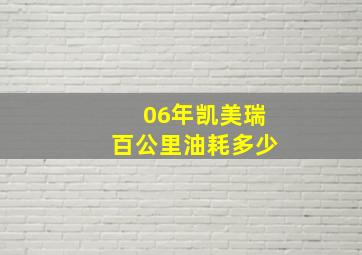 06年凯美瑞
百公里油耗多少